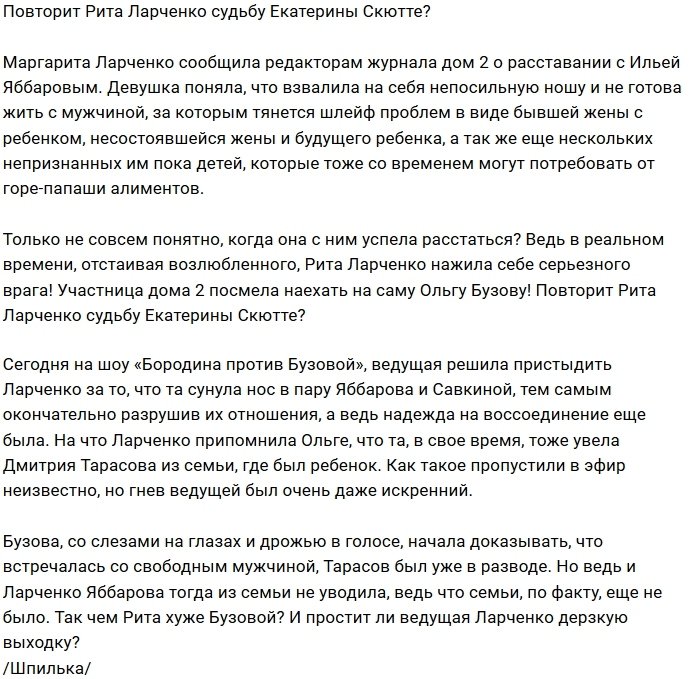 Повторит Рита Ларченко судьбу Екатерины Скютте?

Маргарита Ларченко сообщила редакторам журнала дом 2 о расставании с Ильей Яббаровым. Девушка поняла, что взвалила на себя непосильную ношу и не готова жить с мужчиной, за которым тянется шлейф проблем в виде бывшей жены с ребенком, несостоявшейся жены и будущего ребенка, а так же еще нескольких непризнанных им пока детей, которые тоже со временем могут потребовать от горе-папаши алиментов.

Только не совсем понятно, когда она с ним успела расстаться? Ведь в реальном времени, отстаивая возлюбленного, Рита Ларченко нажила себе серьезного врага! Участница дома 2 посмела наехать на саму Ольгу Бузову! Повторит Рита Ларченко судьбу Екатерины Скютте?

Сегодня на шоу «Бородина против Бузовой», ведущая решила пристыдить Ларченко за то, что та сунула нос в пару Яббарова и Савкиной, тем самым окончательно разрушив их отношения, а ведь надежда на воссоединение еще была. На что Ларченко припомнила Ольге, что та, в свое время, тоже увела Дмитрия Тарасова из семьи, где был ребенок. Как такое пропустили в эфир неизвестно, но гнев ведущей был очень даже искренний.

Бузова, со слезами на глазах и дрожью в голосе, начала доказывать, что встречалась со свободным мужчиной, Тарасов был уже в разводе. Но ведь и Ларченко Яббарова тогда из семьи не уводила, ведь что семьи, по факту, еще не было. Так чем Рита хуже Бузовой? И простит ли ведущая Ларченко дерзкую выходку?
/Шпилька/